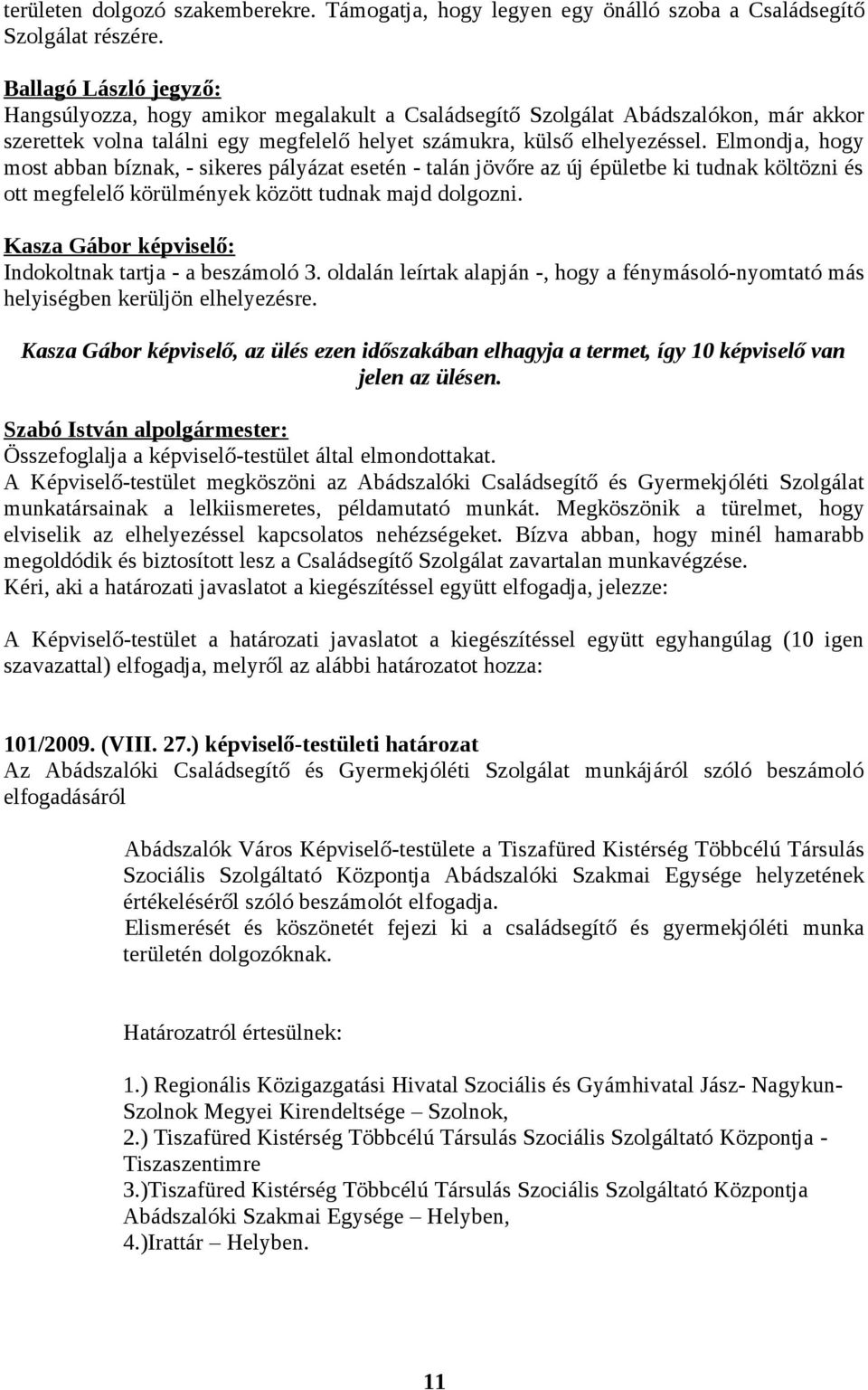 területen dolgozó szakemberekre. Támogatja, hogy legyen egy önálló szoba a Családsegítő Szolgálat részére.

Ballagó László jegyző:
Hangsúlyozza, hogy amikor megalakult a Családsegítő Szolgálat Abádszalókon, már akkor szerettek volna találni egy megfelelő helyet számukra, külső elhelyezéssel. Elmondja, hogy most abban bíznak, - sikeres pályázat esetén - talán jövőre az új épületbe ki tudnak költözni és ott megfelelő körülmények között tudnak majd dolgozni.

Kasza Gábor képviselő:
Indokoltnak tartja - a beszámoló 3. oldalán leírtak alapján -, hogy a fénymásoló-nyomtató más helyiségben kerüljön elhelyezésre.

Kasza Gábor képviselő, az ülés ezen időszakában elhagyja a termet, így 10 képviselő van jelen az ülésen.

Szabó István alpolgármester:
Összefoglalja a képviselő-testület által elmondottakat.
A Képviselő-testület megköszöni az Abádszalóki Családsegítő és Gyermekjóléti Szolgálat munkatársainak a lelkiismeretes, példamutató munkát. Megköszönik a türelmet, hogy elviselik az elhelyezéssel kapcsolatos nehézségeket. Bízva abban, hogy minél hamarabb megoldódik és biztosított lesz a Családsegítő Szolgálat zavartalan munkavégzése.
Kéri, aki a határozati javaslatot a kiegészítéssel együtt elfogadja, jelezze:

A Képviselő-testület a határozati javaslatot a kiegészítéssel együtt egyhangúlag (10 igen szavazattal) elfogadja, melyről az alábbi határozatot hozza:

101/2009. (VIII. 27.) képviselő-testületi határozat
Az Abádszalóki Családsegítő és Gyermekjóléti Szolgálat munkájáról szóló beszámoló elfogadásáról

Abádszalók Város Képviselő-testülete a Tiszafüred Kistérség Többcélú Társulás Szociális Szolgáltató Központja Abádszalóki Szakmai Egysége helyzetének értékeléséről szóló beszámolót elfogadja.
Elismerését és köszönetét fejezi ki a családsegítő és gyermekjóléti munka területén dolgozóknak.

Határozatról értesülnek:

1.) Regionális Közigazgatási Hivatal Szociális és Gyámhivatal Jász- Nagykun-Szolnok Megyei Kirendeltsége – Szolnok,
2.) Tiszafüred Kistérség Többcélú Társulás Szociális Szolgáltató Központja - Tiszaszentimre
3.)Tiszafüred Kistérség Többcélú Társulás Szociális Szolgáltató Központja Abádszalóki Szakmai Egysége – Helyben,
4.)Irattár – Helyben.

11